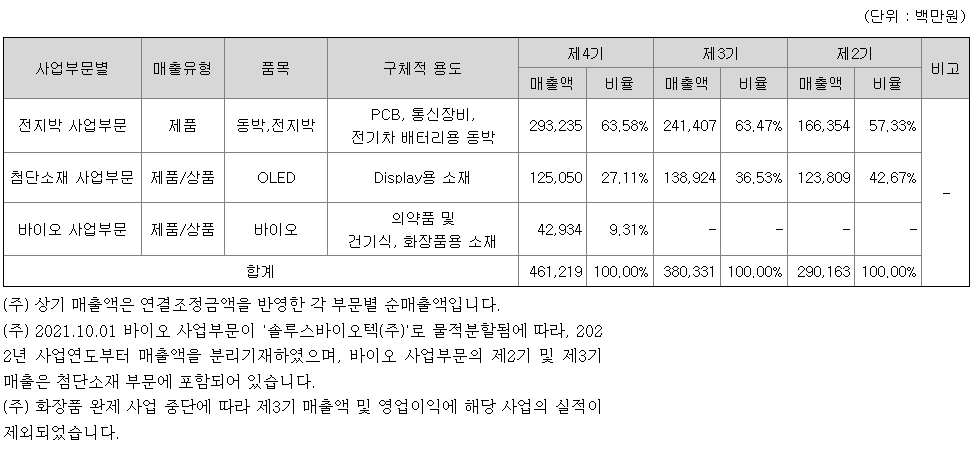 (단위 : 백만원)

| 사업부문별 | 매출유형 | 품목 | 구체적 용도 | 제4기 | | 제3기 | | 제2기 | | 비고 |
|---|---|---|---|---|---|---|---|---|---|---|
| | | | | 매출액 | 비율 | 매출액 | 비율 | 매출액 | 비율 | |
| 전지박 사업부문 | 제품 | 동박,전지박 | PCB, 통신장비, 전기차 배터리용 동박 | 293,235 | 63.58% | 241,407 | 63.47% | 166,354 | 57.33% | - |
| 첨단소재 사업부문 | 제품/상품 | OLED | Display용 소재 | 125,050 | 27.11% | 138,924 | 36.53% | 123,809 | 42.67% | |
| 바이오 사업부문 | 제품/상품 | 바이오 | 의약품 및 건기식, 화장품용 소재 | 42,934 | 9.31% | - | - | - | - | |
| 합계 | | | | 461,219 | 100.00% | 380,331 | 100.00% | 290,163 | 100.00% | |

(주) 상기 매출액은 연결조정금액을 반영한 각 부문별 순매출액입니다.
(주) 2021.10.01 바이오 사업부문이 '솔루스바이오텍(주)'로 물적분할됨에 따라, 2022년 사업연도부터 매출액을 분리기재하였으며, 바이오 사업부문의 제2기 및 제3기 매출은 첨단소재 부문에 포함되어 있습니다.
(주) 화장품 완제 사업 중단에 따라 제3기 매출액 및 영업이익에 해당 사업의 실적이 제외되었습니다.